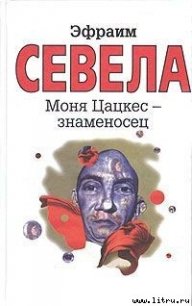 Эфраим
СЕВЕЛА
Моня Цацкес – знаменосец

www.litru.ru